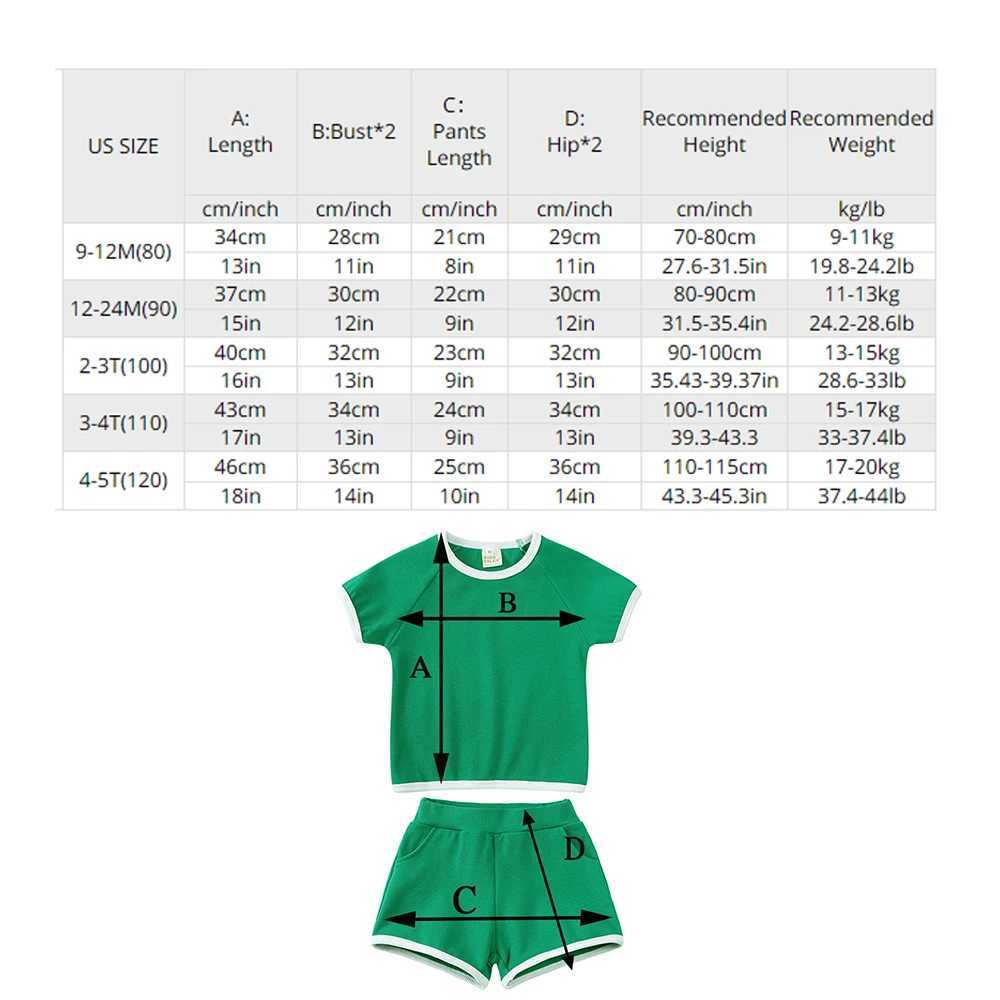 | US SIZE | A: Length | B:Bust*2 | C: Pants Length | D: Hip*2 | Recommended Height | Recommended Weight |
|---|---|---|---|---|---|---|
| | cm/inch | cm/inch | cm/inch | cm/inch | cm/inch | kg/lb |
| 9-12M(80) | 34cm | 28cm | 21cm | 29cm | 70-80cm | 9-11kg |
| | 13in | 11in | 8in | 11in | 27.6-31.5in | 19.8-24.2lb |
| 12-24M(90) | 37cm | 30cm | 22cm | 30cm | 80-90cm | 11-13kg |
| | 15in | 12in | 9in | 12in | 31.5-35.4in | 24.2-28.6lb |
| 2-3T(100) | 40cm | 32cm | 23cm | 32cm | 90-100cm | 13-15kg |
| | 16in | 13in | 9in | 13in | 35.43-39.37in | 28.6-33lb |
| 3-4T(110) | 43cm | 34cm | 24cm | 34cm | 100-110cm | 15-17kg |
| | 17in | 13in | 9in | 13in | 39.3-43.3 | 33-37.4lb |
| 4-5T(120) | 46cm | 36cm | 25cm | 36cm | 110-115cm | 17-20kg |
| | 18in | 14in | 10in | 14in | 43.3-45.3in | 37.4-44lb |

B
A
D
C